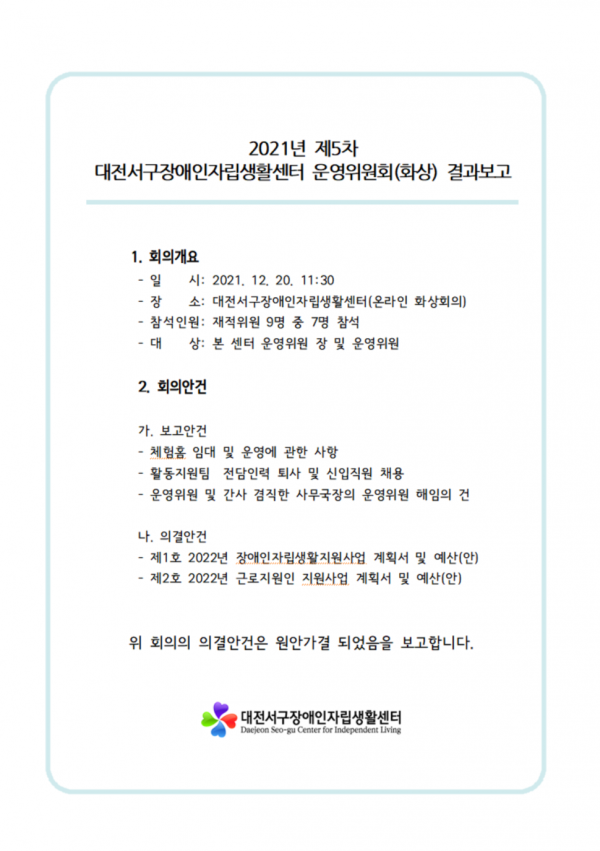 2021년 제5차
대전서구장애인자립생활센터 운영위원회(화상) 결과보고

1. 회의개요
- 일 시: 2021. 12. 20. 11:30
- 장 소: 대전서구장애인자립생활센터(온라인 화상회의)
- 참석인원: 재적위원 9명 중 7명 참석
- 대 상: 본 센터 운영위원 장 및 운영위원

2. 회의안건

가. 보고안건
- 체험홈 임대 및 운영에 관한 사항
- 활동지원팀 전담인력 퇴사 및 신입직원 채용
- 운영위원 및 간사 겸직한 사무국장의 운영위원 해임의 건

나. 의결안건
- 제1호 2022년 장애인자립생활지원사업 계획서 및 예산(안)
- 제2호 2022년 근로지원인 지원사업 계획서 및 예산(안)

위 회의의 의결안건은 원안가결 되었음을 보고합니다.

대전서구장애인자립생활센터
Daejeon Seo-gu Center for Independent Living